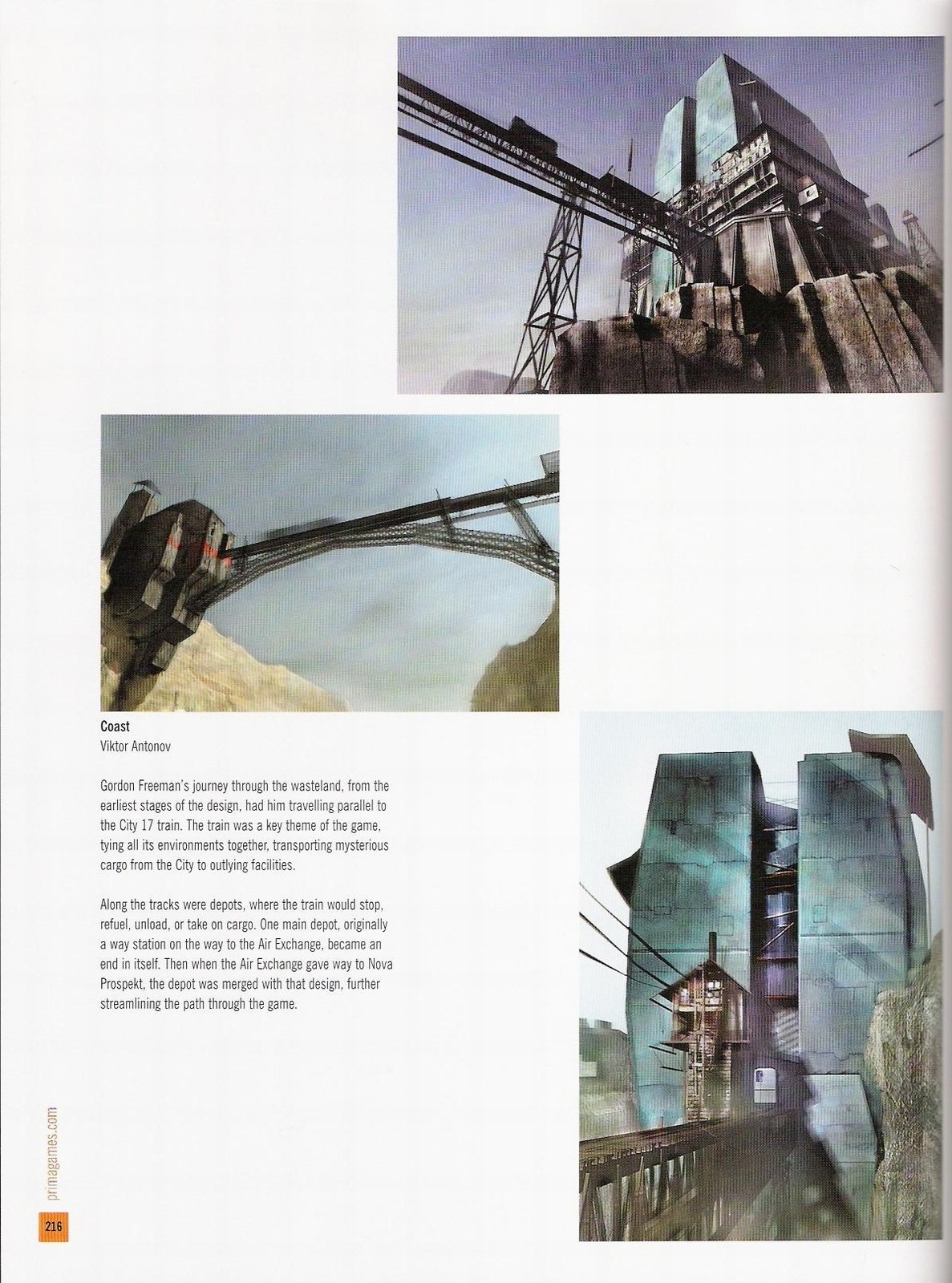 Coast
Viktor Antonov

Gordon Freeman's journey through the wasteland, from the earliest stages of the design, had him travelling parallel to the City 17 train. The train was a key theme of the game, tying all its environments together, transporting mysterious cargo from the City to outlying facilities.

Along the tracks were depots, where the train would stop, refuel, unload, or take on cargo. One main depot, originally a way station on the way to the Air Exchange, became an end in itself. Then when the Air Exchange gave way to Nova Prospekt, the depot was merged with that design, further streamlining the path through the game.

primagames.com

216